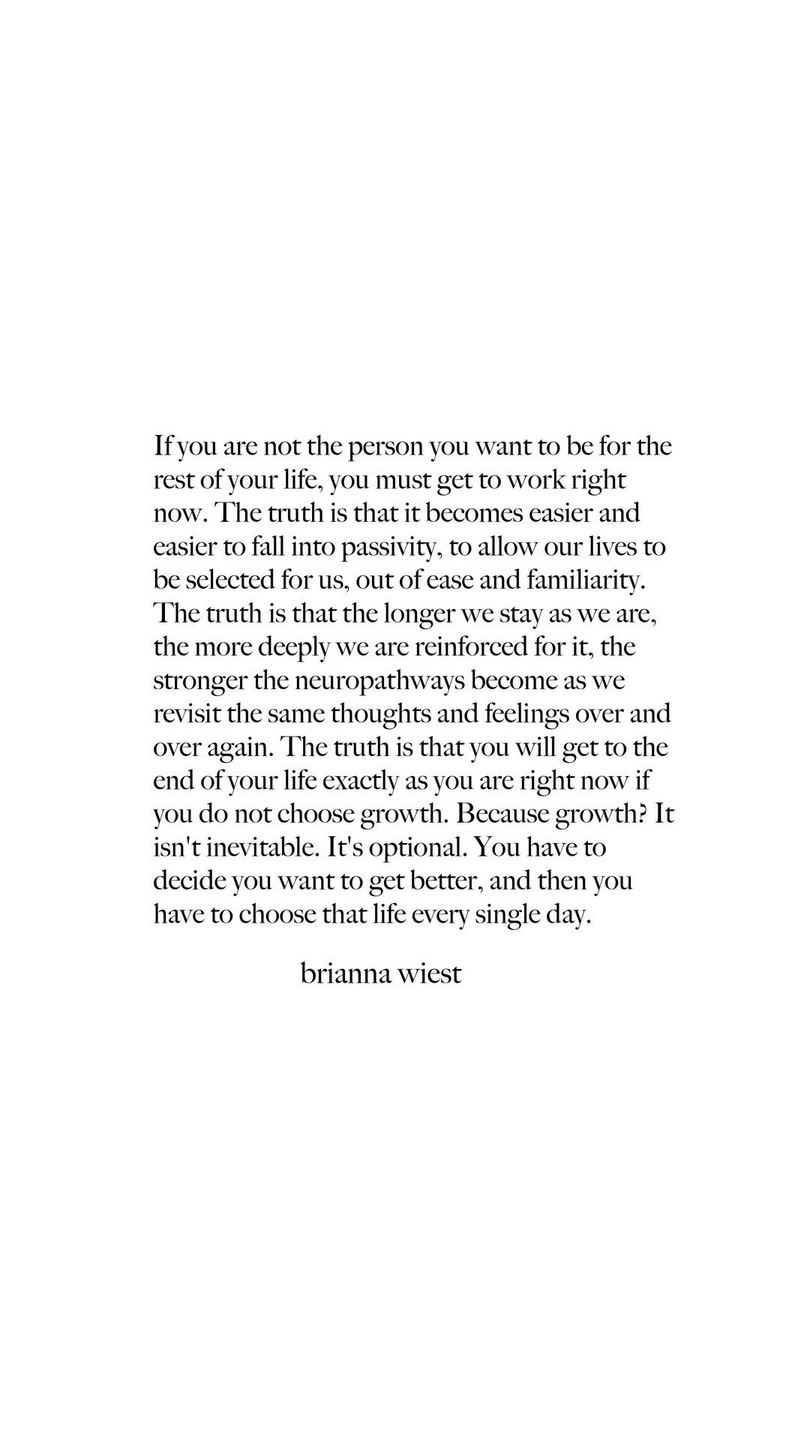 If you are not the person you want to be for the rest of your life, you must get to work right now. The truth is that it becomes easier and easier to fall into passivity, to allow our lives to be selected for us, out of ease and familiarity. The truth is that the longer we stay as we are, the more deeply we are reinforced for it, the stronger the neuropathways become as we revisit the same thoughts and feelings over and over again. The truth is that you will get to the end of your life exactly as you are right now if you do not choose growth. Because growth? It isn't inevitable. It's optional. You have to decide you want to get better, and then you have to choose that life every single day.

brianna wiest